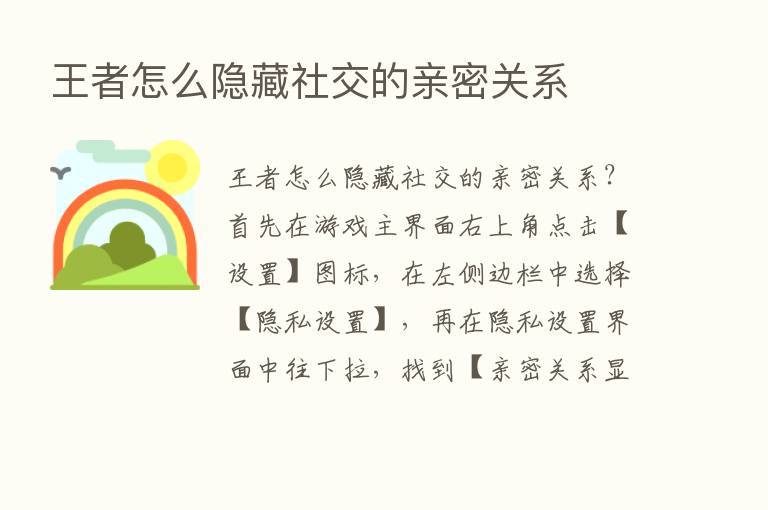 王者怎么隐藏社交的亲密关系

王者怎么隐藏社交的亲密关系？首先在游戏主界面右上角点击【设置】图标，在左侧边栏中选择【隐私设置】，再在隐私设置界面中往下拉，找到【亲密关系显